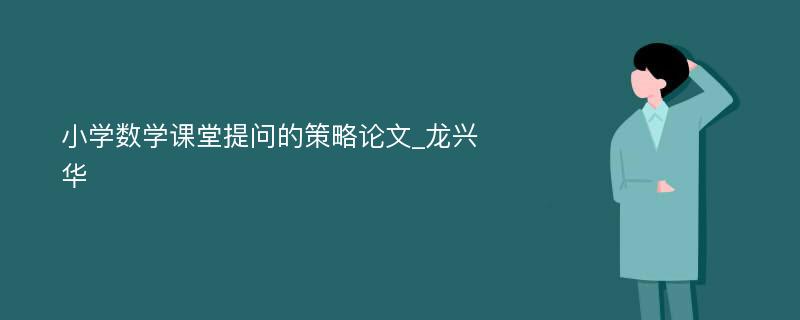 小学数学课堂提问的策略论文_龙兴华